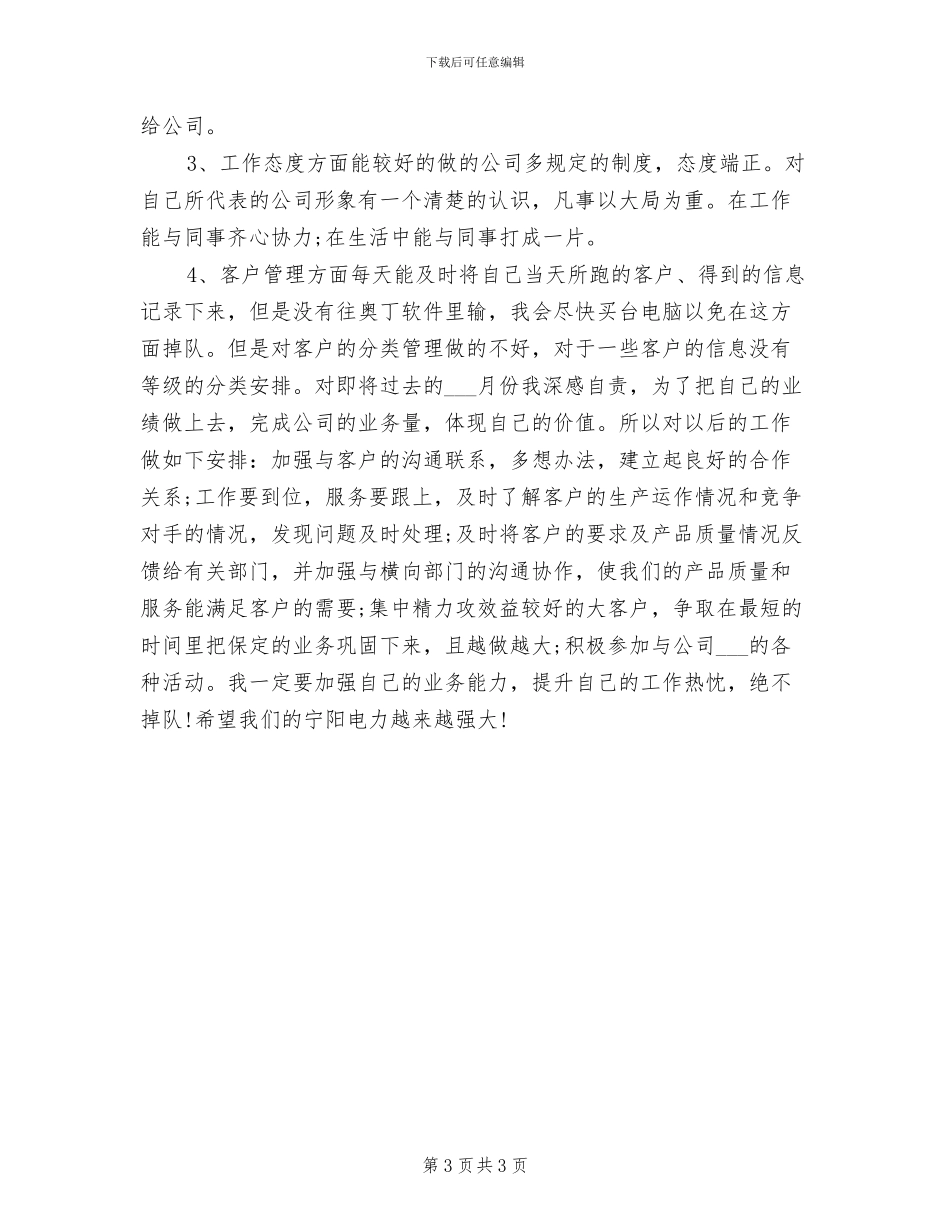 下载后可任意编辑

给公司。

3、工作态度方面能较好的做的公司多规定的制度，态度端正。对自己所代表的公司形象有一个清楚的认识，凡事以大局为重。在工作能与同事齐心协力;在生活中能与同事打成一片。

4、客户管理方面每天能及时将自己当天所跑的客户、得到的信息记录下来，但是没有往奥丁软件里输，我会尽快买台电脑以免在这方面掉队。但是对客户的分类管理做的不好，对于一些客户的信息没有等级的分类安排。对即将过去的___月份我深感自责，为了把自己的业绩做上去，完成公司的业务量，体现自己的价值。所以对以后的工作做如下安排：加强与客户的沟通联系，多想办法，建立起良好的合作关系;工作要到位，服务要跟上，及时了解客户的生产运作情况和竞争对手的情况，发现问题及时处理;及时将客户的要求及产品质量情况反馈给有关部门，并加强与横向部门的沟通协作，使我们的产品质量和服务能满足客户的需要;集中精力攻效益较好的大客户，争取在最短的时间里把保定的业务巩固下来，且越做越大;积极参加与公司___的各种活动。我一定要加强自己的业务能力，提升自己的工作热忱，绝不掉队!希望我们的宁阳电力越来越强大!

第 3 页 共 3 页